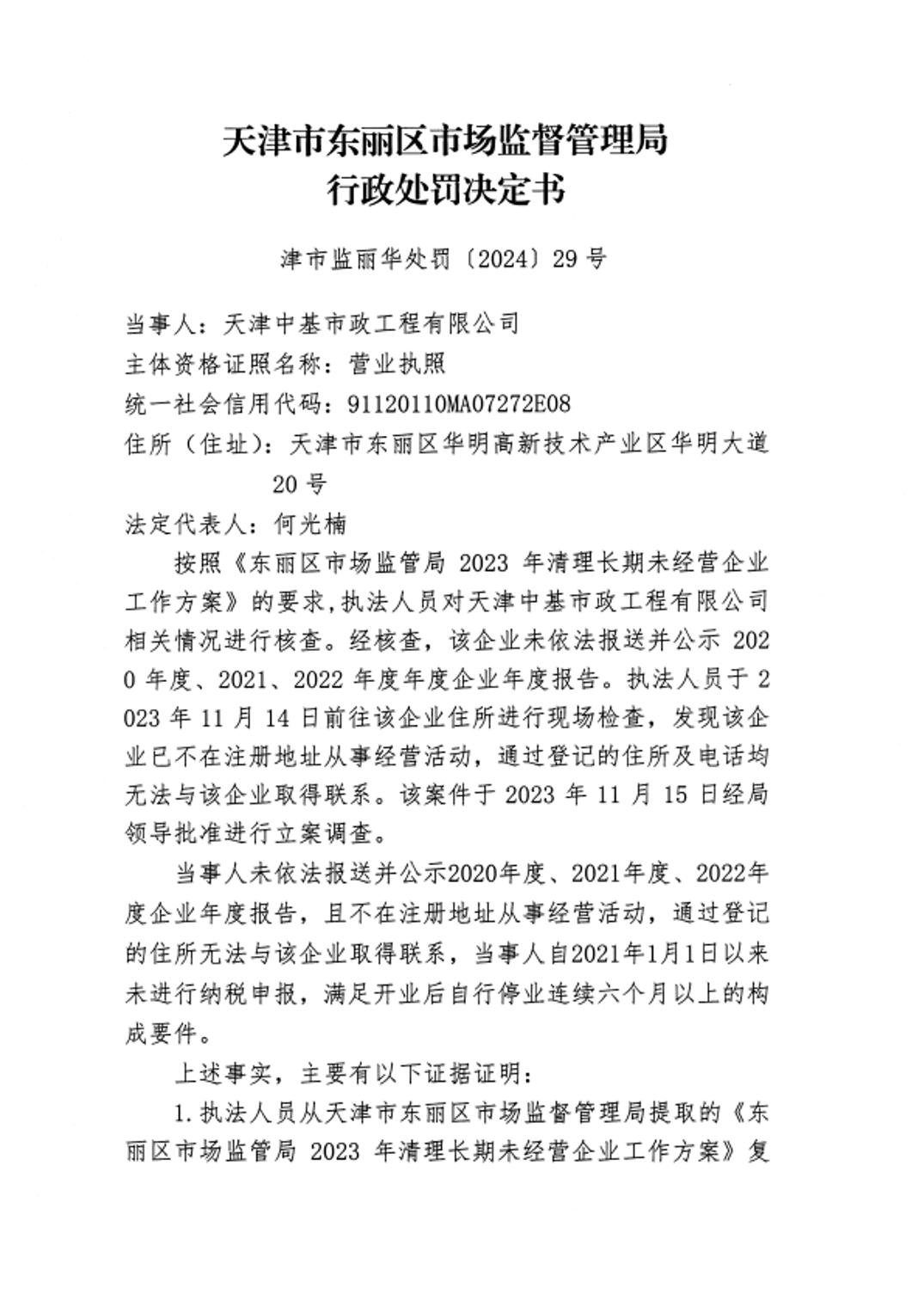 天津市东丽区市场监督管理局
行政处罚决定书

津市监丽华处罚〔2024〕29号

当事人：天津中基市政工程有限公司
主体资格证照名称：营业执照
统一社会信用代码：91120110MA07272E08
住所（住址）：天津市东丽区华明高新技术产业区华明大道20号
法定代表人：何光楠

按照《东丽区市场监管局2023年清理长期未经营企业工作方案》的要求,执法人员对天津中基市政工程有限公司相关情况进行核查。经核查，该企业未依法报送并公示2020年度、2021、2022年度年度企业年度报告。执法人员于2023年11月14日前往该企业住所进行现场检查，发现该企业已不在注册地址从事经营活动，通过登记的住所及电话均无法与该企业取得联系。该案件于2023年11月15日经局领导批准进行立案调查。

当事人未依法报送并公示2020年度、2021年度、2022年度企业年度报告，且不在注册地址从事经营活动，通过登记的住所无法与该企业取得联系，当事人自2021年1月1日以来未进行纳税申报，满足开业后自行停业连续六个月以上的构成要件。

上述事实，主要有以下证据证明：

1.执法人员从天津市东丽区市场监督管理局提取的《东丽区市场监管局2023年清理长期未经营企业工作方案》复